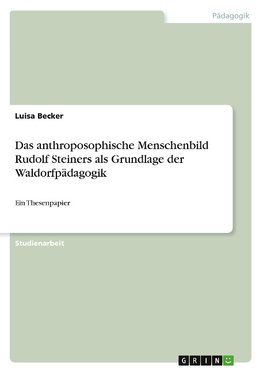 Pädagogik

Luisa Becker

Das anthroposophische Menschenbild Rudolf Steiners als Grundlage der Waldorfpädagogik

Ein Thesenpapier

Studienarbeit

GRIN